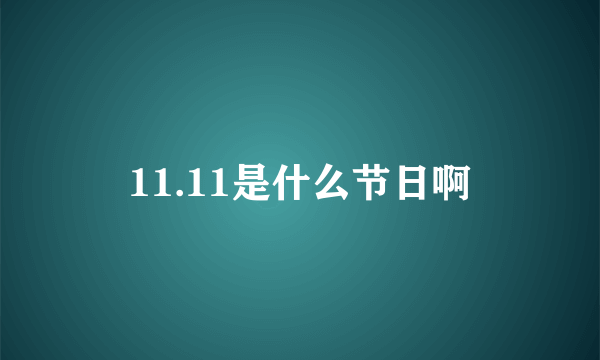 11.11是什么节日啊